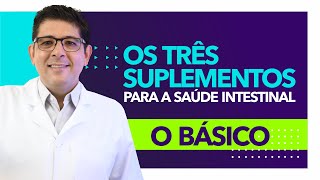 OS TRÊS SUPLEMENTOS
PARA A SAÚDE INTESTINAL

O BÁSICO